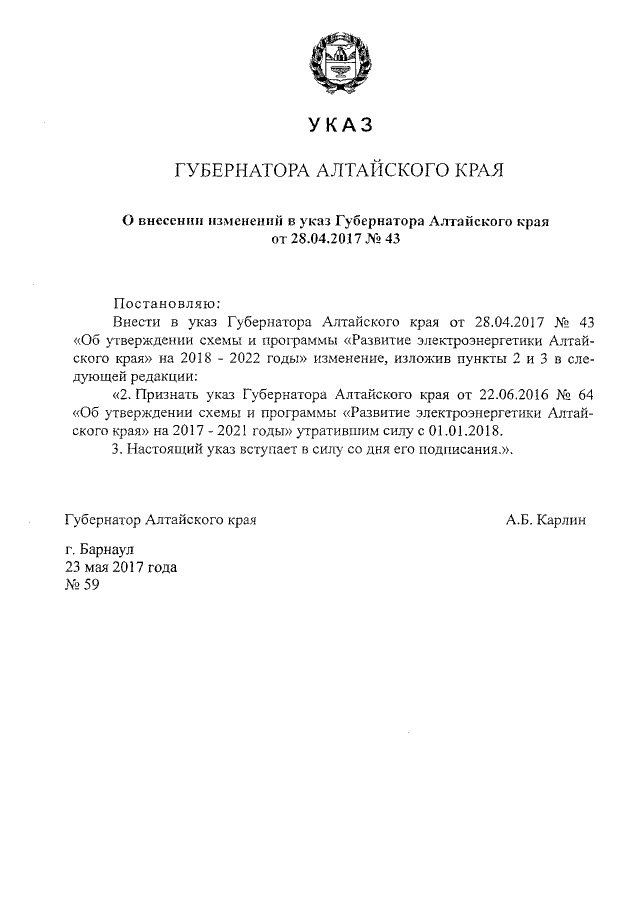 УКАЗ

ГУБЕРНАТОРА АЛТАЙСКОГО КРАЯ

О внесении изменений в указ Губернатора Алтайского края от 28.04.2017 № 43

Постановляю:

Внести в указ Губернатора Алтайского края от 28.04.2017 № 43 «Об утверждении схемы и программы «Развитие электроэнергетики Алтайского края» на 2018 - 2022 годы» изменение, изложив пункты 2 и 3 в следующей редакции:

«2. Признать указ Губернатора Алтайского края от 22.06.2016 № 64 «Об утверждении схемы и программы «Развитие электроэнергетики Алтайского края» на 2017 - 2021 годы» утратившим силу с 01.01.2018.

3. Настоящий указ вступает в силу со дня его подписания.».

Губернатор Алтайского края

А.Б. Карлин

г. Барнаул
23 мая 2017 года
№ 59